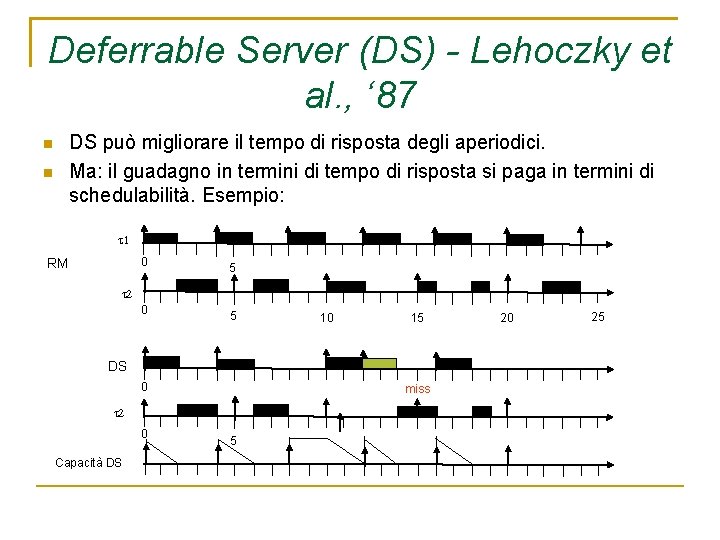 Deferrable Server (DS) - Lehoczky et al., ‘87

DS può migliorare il tempo di risposta degli aperiodici.

Ma: il guadagno in termini di tempo di risposta si paga in termini di schedulabilità. Esempio:

$\tau1$

RM

0

5

$\tau2$

0

5

10

15

20

25

DS

0

miss

$\tau2$

0

5

Capacità DS